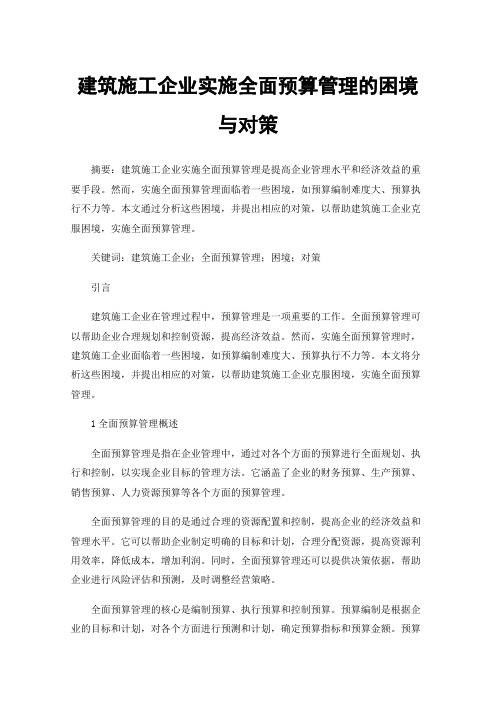 建筑施工企业实施全面预算管理的困境与对策

摘要：建筑施工企业实施全面预算管理是提高企业管理水平和经济效益的重要手段。然而，实施全面预算管理面临着一些困境，如预算编制难度大、预算执行不力等。本文通过分析这些困境，并提出相应的对策，以帮助建筑施工企业克服困境，实施全面预算管理。

关键词：建筑施工企业；全面预算管理；困境；对策

引言

建筑施工企业在管理过程中，预算管理是一项重要的工作。全面预算管理可以帮助企业合理规划和控制资源，提高经济效益。然而，实施全面预算管理时，建筑施工企业面临着一些困境，如预算编制难度大、预算执行不力等。本文将分析这些困境，并提出相应的对策，以帮助建筑施工企业克服困境，实施全面预算管理。

1 全面预算管理概述

全面预算管理是指在企业管理中，通过对各个方面的预算进行全面规划、执行和控制，以实现企业目标的管理方法。它涵盖了企业的财务预算、生产预算、销售预算、人力资源预算等各个方面的预算管理。

全面预算管理的目的是通过合理的资源配置和控制，提高企业的经济效益和管理水平。它可以帮助企业制定明确的目标和计划，合理分配资源，提高资源利用效率，降低成本，增加利润。同时，全面预算管理还可以提供决策依据，帮助企业进行风险评估和预测，及时调整经营策略。

全面预算管理的核心是编制预算、执行预算和控制预算。预算编制是根据企业的目标和计划，对各个方面进行预测和计划，确定预算指标和预算金额。预算